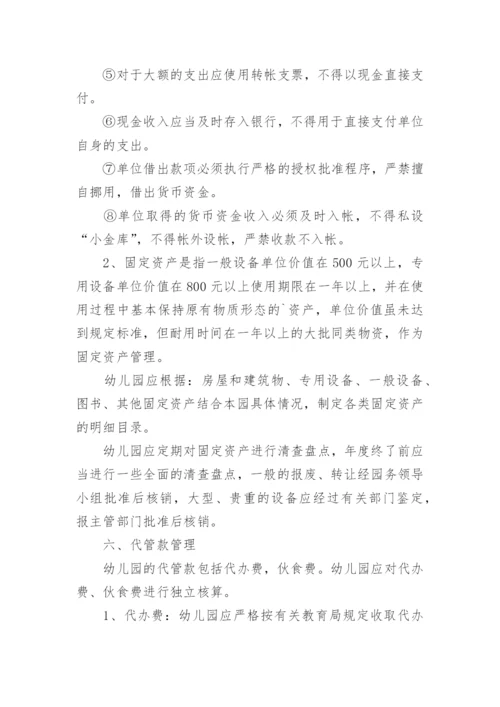 ⑤对于大额的支出应使用转帐支票，不得以现金直接支付。

⑥现金收入应当及时存入银行，不得用于直接支付单位自身的支出。

⑦单位借出款项必须执行严格的授权批准程序，严禁擅自挪用，借出货币资金。

⑧单位取得的货币资金收入必须及时入帐，不得私设“小金库”，不得帐外设帐，严禁收款不入帐。

2、固定资产是指一般设备单位价值在500元以上，专用设备单位价值在800元以上使用期限在一年以上，并在使用过程中基本保持原有物质形态的`资产，单位价值虽未达到规定标准，但耐用时间在一年以上的大批同类物资，作为固定资产管理。

幼儿园应根据：房屋和建筑物、专用设备、一般设备、图书、其他固定资产结合本园具体情况，制定各类固定资产的明细目录。

幼儿园应定期对固定资产进行清查盘点，年度终了前应当进行一些全面的清查盘点，一般的报废、转让经园务领导小组批准后核销，大型、贵重的设备应经过有关部门鉴定，报主管部门批准后核销。

六、代管款管理

幼儿园的代管款包括代办费，伙食费。幼儿园应对代办费、伙食费进行独立核算。

1、代办费：幼儿园应严格按有关教育局规定收取代办